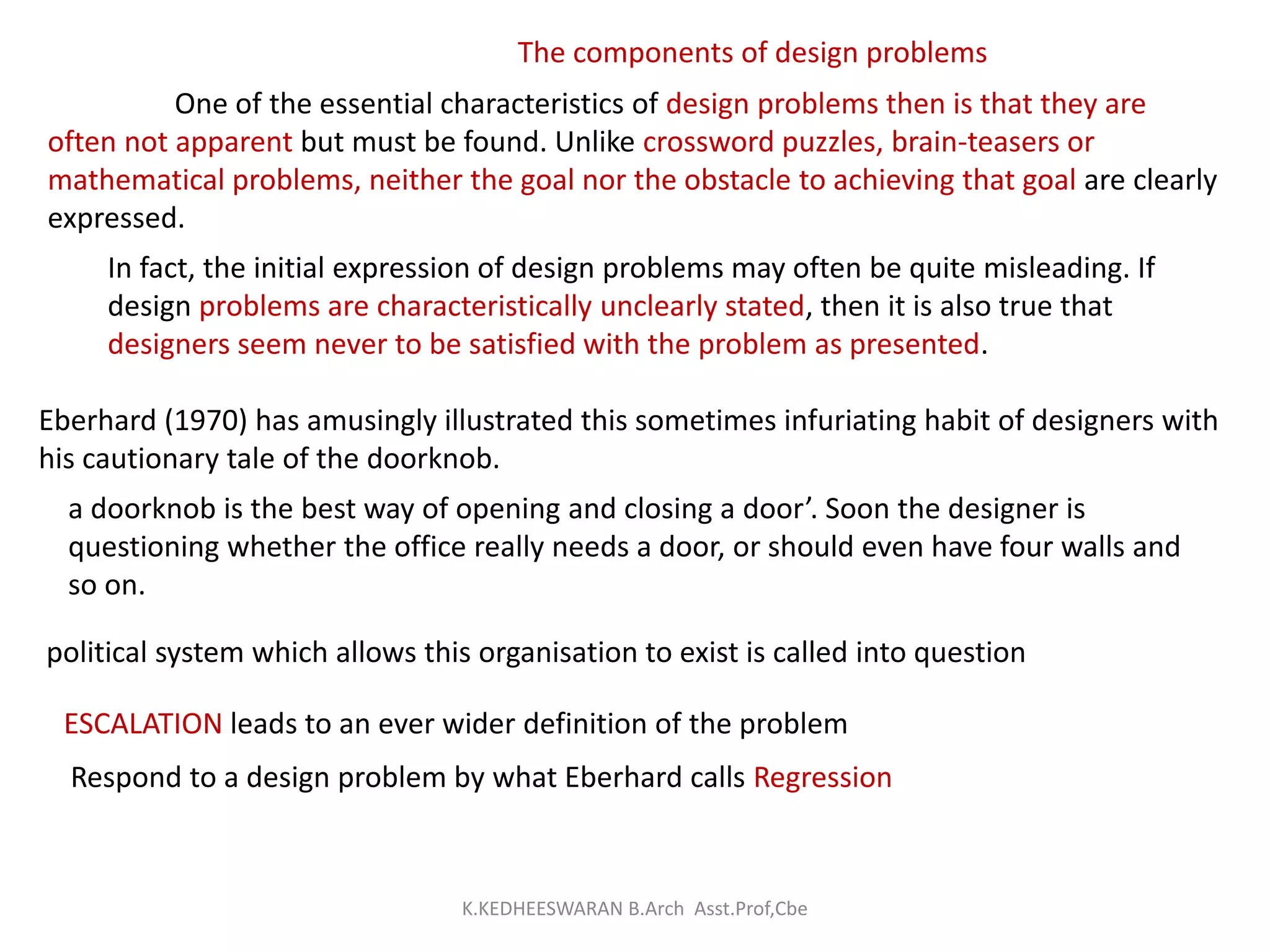 The components of design problems

One of the essential characteristics of design problems then is that they are often not apparent but must be found. Unlike crossword puzzles, brain-teasers or mathematical problems, neither the goal nor the obstacle to achieving that goal are clearly expressed.

In fact, the initial expression of design problems may often be quite misleading. If design problems are characteristically unclearly stated, then it is also true that designers seem never to be satisfied with the problem as presented.

Eberhard (1970) has amusingly illustrated this sometimes infuriating habit of designers with his cautionary tale of the doorknob.

a doorknob is the best way of opening and closing a door’. Soon the designer is questioning whether the office really needs a door, or should even have four walls and so on.

political system which allows this organisation to exist is called into question

ESCALATION leads to an ever wider definition of the problem

Respond to a design problem by what Eberhard calls Regression

K.KEDHEESWARAN B.Arch Asst.Prof,Cbe